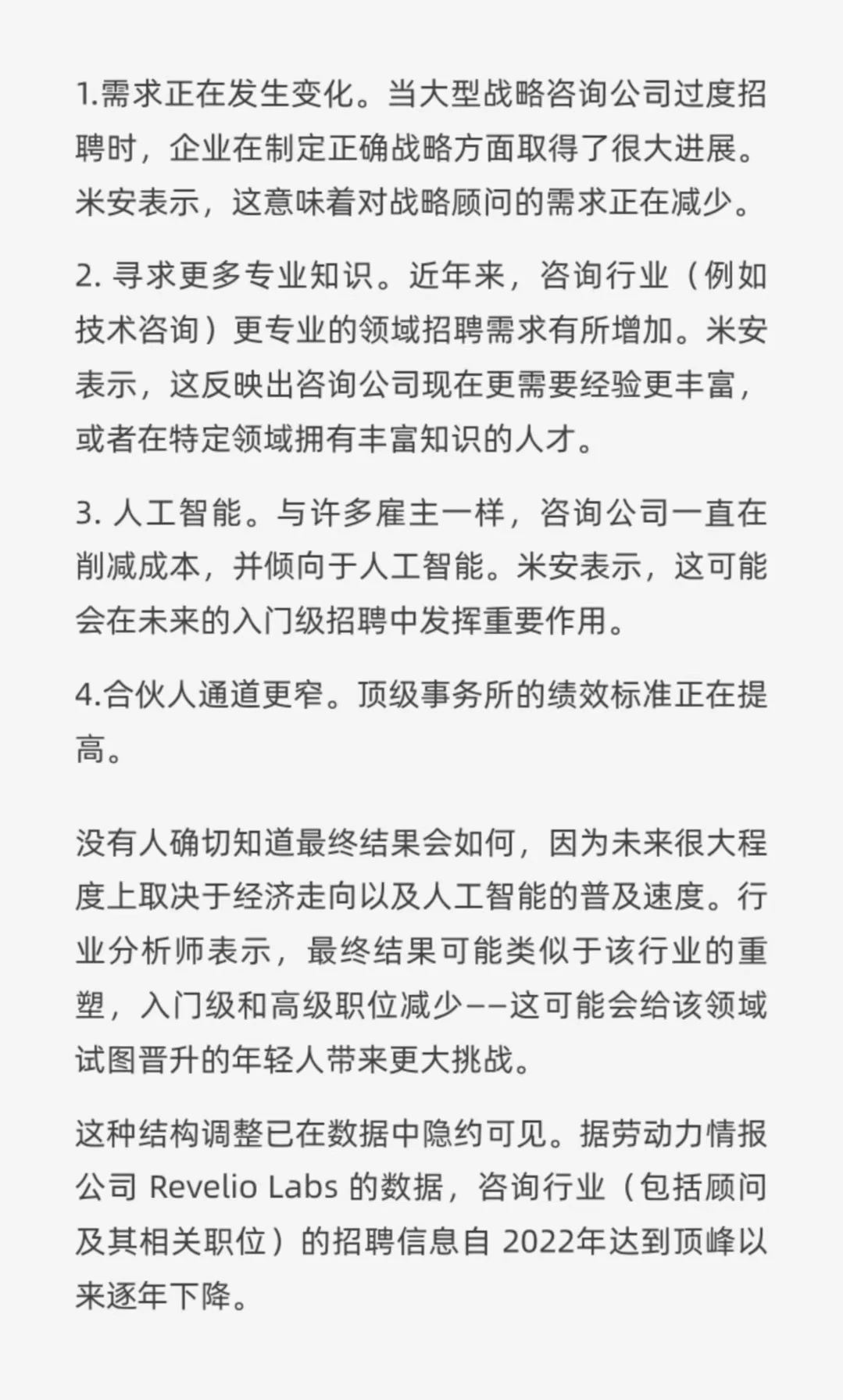 1.需求正在发生变化。当大型战略咨询公司过度招聘时，企业在制定正确战略方面取得了很大进展。米安表示，这意味着对战略顾问的需求正在减少。

2. 寻求更多专业知识。近年来，咨询行业（例如技术咨询）更专业的领域招聘需求有所增加。米安表示，这反映出咨询公司现在更需要经验更丰富，或者在特定领域拥有丰富知识的人才。

3. 人工智能。与许多雇主一样，咨询公司一直在削减成本，并倾向于人工智能。米安表示，这可能会在未来的入门级招聘中发挥重要作用。

4.合伙人通道更窄。顶级事务所的绩效标准正在提高。

没有人确切知道最终结果会如何，因为未来很大程度上取决于经济走向以及人工智能的普及速度。行业分析师表示，最终结果可能类似于该行业的重塑，入门级和高级职位减少——这可能会给该领域试图晋升的年轻人带来更大挑战。

这种结构调整已在数据中隐约可见。据劳动力情报公司 Revelio Labs 的数据，咨询行业（包括顾问及其相关职位）的招聘信息自 2022年达到顶峰以来逐年下降。